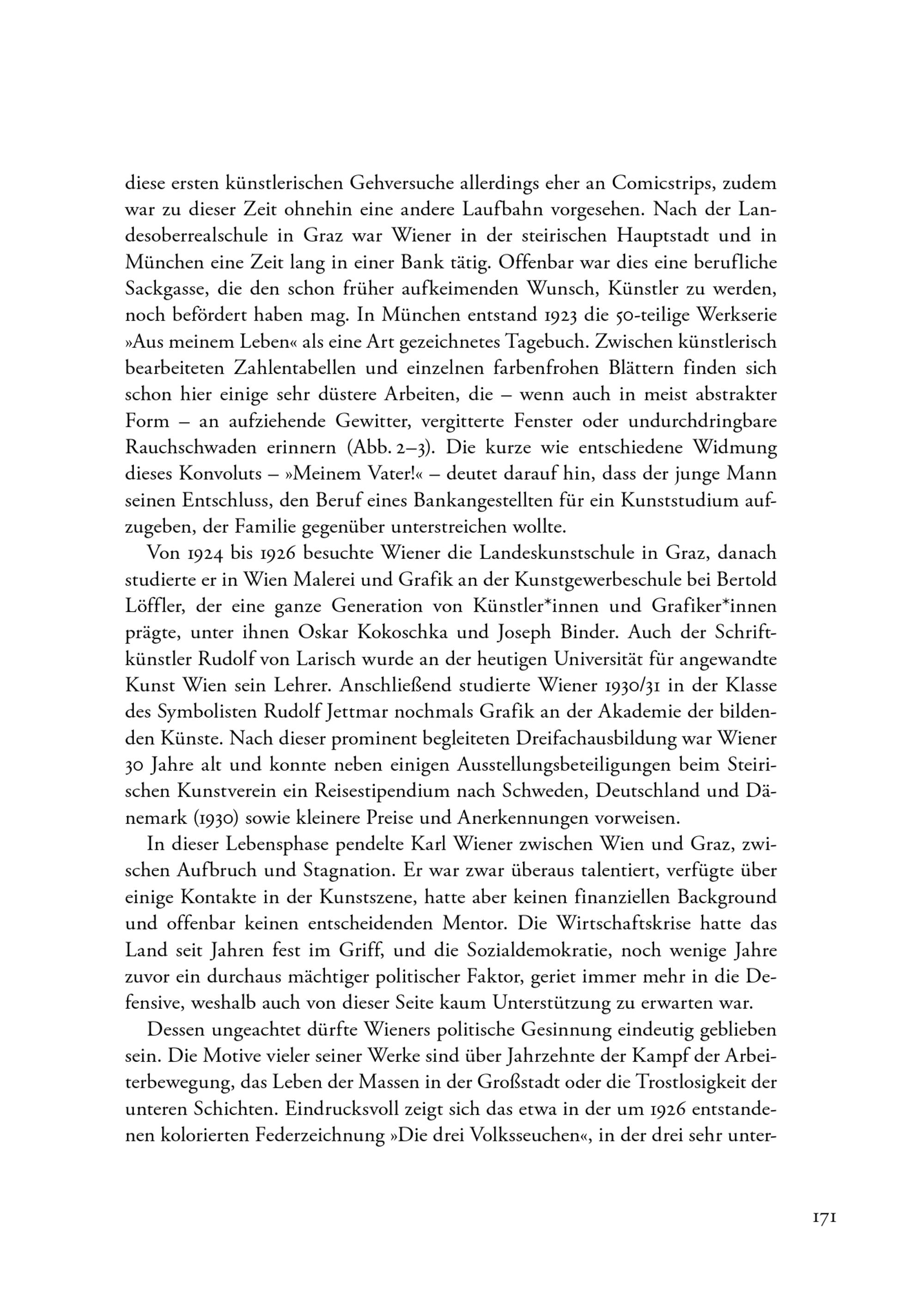 diese ersten künstlerischen Gehversuche allerdings eher an Comicstrips, zudem war zu dieser Zeit ohnehin eine andere Laufbahn vorgesehen. Nach der Landesoberrealschule in Graz war Wiener in der steirischen Hauptstadt und in München eine Zeit lang in einer Bank tätig. Offenbar war dies eine berufliche Sackgasse, die den schon früher aufkeimenden Wunsch, Künstler zu werden, noch befördert haben mag. In München entstand 1923 die 50-teilige Werkserie »Aus meinem Leben« als eine Art gezeichnetes Tagebuch. Zwischen künstlerisch bearbeiteten Zahlentabellen und einzelnen farbenfrohen Blättern finden sich schon hier einige sehr düstere Arbeiten, die – wenn auch in meist abstrakter Form – an aufziehende Gewitter, vergitterte Fenster oder undurchdringbare Rauchschwaden erinnern (Abb. 2–3). Die kurze wie entschiedene Widmung dieses Konvoluts – »Meinem Vater!« – deutet darauf hin, dass der junge Mann seinen Entschluss, den Beruf eines Bankangestellten für ein Kunststudium aufzugeben, der Familie gegenüber unterstreichen wollte.

Von 1924 bis 1926 besuchte Wiener die Landeskunstschule in Graz, danach studierte er in Wien Malerei und Grafik an der Kunstgewerbeschule bei Bertold Löffler, der eine ganze Generation von Künstler*innen und Grafiker*innen prägte, unter ihnen Oskar Kokoschka und Joseph Binder. Auch der Schriftkünstler Rudolf von Larisch wurde an der heutigen Universität für angewandte Kunst Wien sein Lehrer. Anschließend studierte Wiener 1930/31 in der Klasse des Symbolisten Rudolf Jettmar nochmals Grafik an der Akademie der bildenden Künste. Nach dieser prominent begleiteten Dreifachausbildung war Wiener 30 Jahre alt und konnte neben einigen Ausstellungsbeteiligungen beim Steirischen Kunstverein ein Reisestipendium nach Schweden, Deutschland und Dänemark (1930) sowie kleinere Preise und Anerkennungen vorweisen.

In dieser Lebensphase pendelte Karl Wiener zwischen Wien und Graz, zwischen Aufbruch und Stagnation. Er war zwar überaus talentiert, verfügte über einige Kontakte in der Kunstszene, hatte aber keinen finanziellen Background und offenbar keinen entscheidenden Mentor. Die Wirtschaftskrise hatte das Land seit Jahren fest im Griff, und die Sozialdemokratie, noch wenige Jahre zuvor ein durchaus mächtiger politischer Faktor, geriet immer mehr in die Defensive, weshalb auch von dieser Seite kaum Unterstützung zu erwarten war.

Dessen ungeachtet dürfte Wieners politische Gesinnung eindeutig geblieben sein. Die Motive vieler seiner Werke sind über Jahrzehnte der Kampf der Arbeiterbewegung, das Leben der Massen in der Großstadt oder die Trostlosigkeit der unteren Schichten. Eindrucksvoll zeigt sich das etwa in der um 1926 entstandenen kolorierten Federzeichnung »Die drei Volksseuchen«, in der drei sehr unter-

171